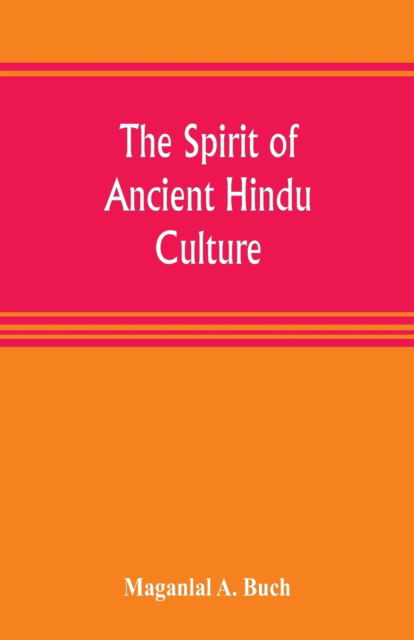 The Spirit of Ancient Hindu Culture

Maganlal A. Buch